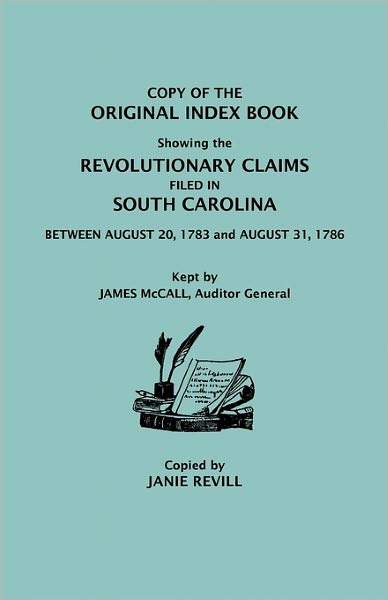 COPY OF THE
ORIGINAL INDEX BOOK

Showing the
REVOLUTIONARY CLAIMS
FILED IN
SOUTH CAROLINA

BETWEEN AUGUST 20, 1783 and AUGUST 31, 1786

Kept by
JAMES McCALL, Auditor General

Copied by
JANIE REVILL